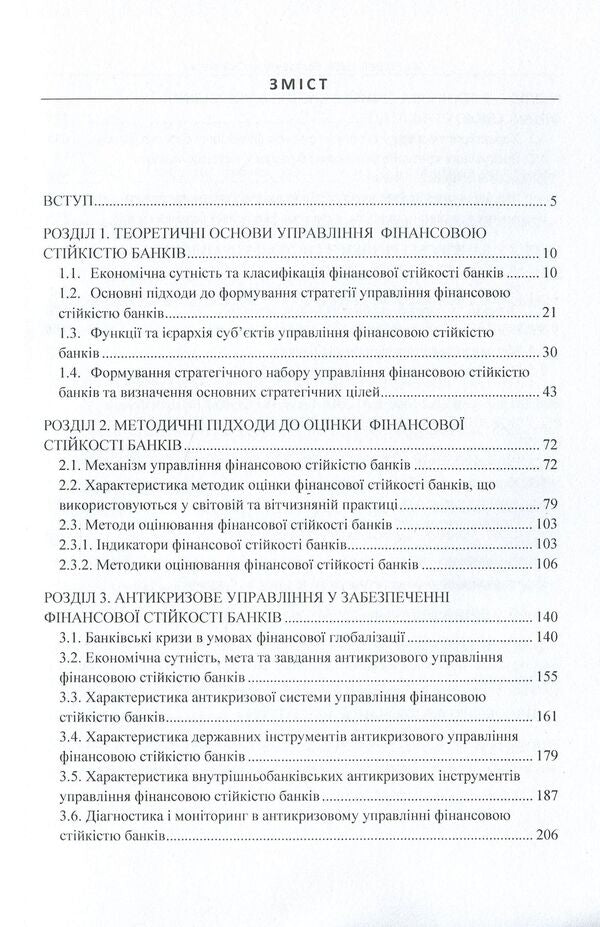 ЗМІСТ

ВСТУП 5

РОЗДІЛ 1. ТЕОРЕТИЧНІ ОСНОВИ УПРАВЛІННЯ ФІНАНСОВОЮ СТІЙКІСТЮ БАНКІВ 10
1.1. Економічна сутність та класифікація фінансової стійкості банків 10
1.2. Основні підходи до формування стратегії управління фінансовою стійкістю банків 21
1.3. Функції та ієрархія суб'єктів управління фінансовою стійкістю банків 30
1.4. Формування стратегічного набору управління фінансовою стійкістю банків та визначення основних стратегічних цілей 43

РОЗДІЛ 2. МЕТОДИЧНІ ПІДХОДИ ДО ОЦІНКИ ФІНАНСОВОЇ СТІЙКОСТІ БАНКІВ 72
2.1. Механізм управління фінансовою стійкістю банків 72
2.2. Характеристика методик оцінки фінансової стійкості банків, що використовуються у світовій та вітчизняній практиці 79
2.3. Методи оцінювання фінансової стійкості банків 103
2.3.1. Індикатори фінансової стійкості банків 103
2.3.2. Методики оцінювання фінансової стійкості банків 106

РОЗДІЛ 3. АНТИКРИЗОВЕ УПРАВЛІННЯ У ЗАБЕЗПЕЧЕННІ ФІНАНСОВОЇ СТІЙКОСТІ БАНКІВ 140
3.1. Банківські кризи в умовах фінансової глобалізації 140
3.2. Економічна сутність, мета та завдання антикризового управління фінансовою стійкістю банків 155
3.3. Характеристика антикризової системи управління фінансовою стійкістю банків 161
3.4. Характеристика державних інструментів антикризового управління фінансовою стійкістю банків 179
3.5. Характеристика внутрішньобанківських антикризових інструментів управління фінансовою стійкістю банків 187
3.6. Діагностика і моніторинг в антикризовому управлінні фінансовою стійкістю банків 206